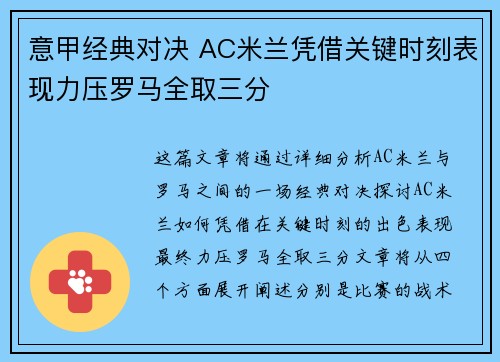 意甲经典对决 AC米兰凭借关键时刻表现力压罗马全取三分

这篇文章将通过详细分析AC米兰与罗马之间的一场经典对决探讨AC米兰如何凭借在关键时刻的出色表现最终力压罗马全取三分文章将从四个方面展开阐述分别是比赛的战术